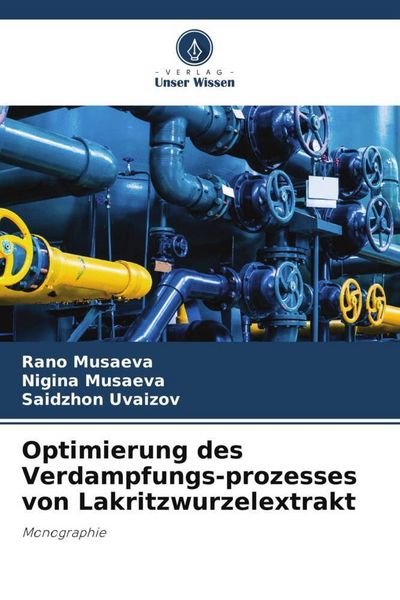 - VERLAG -
Unser Wissen

Rano Musaeva
Nigina Musaeva
Saidzhon Uvaizov

Optimierung des
Verdampfungs-prozesses
von Lakritzwurzelextrakt

Monographie